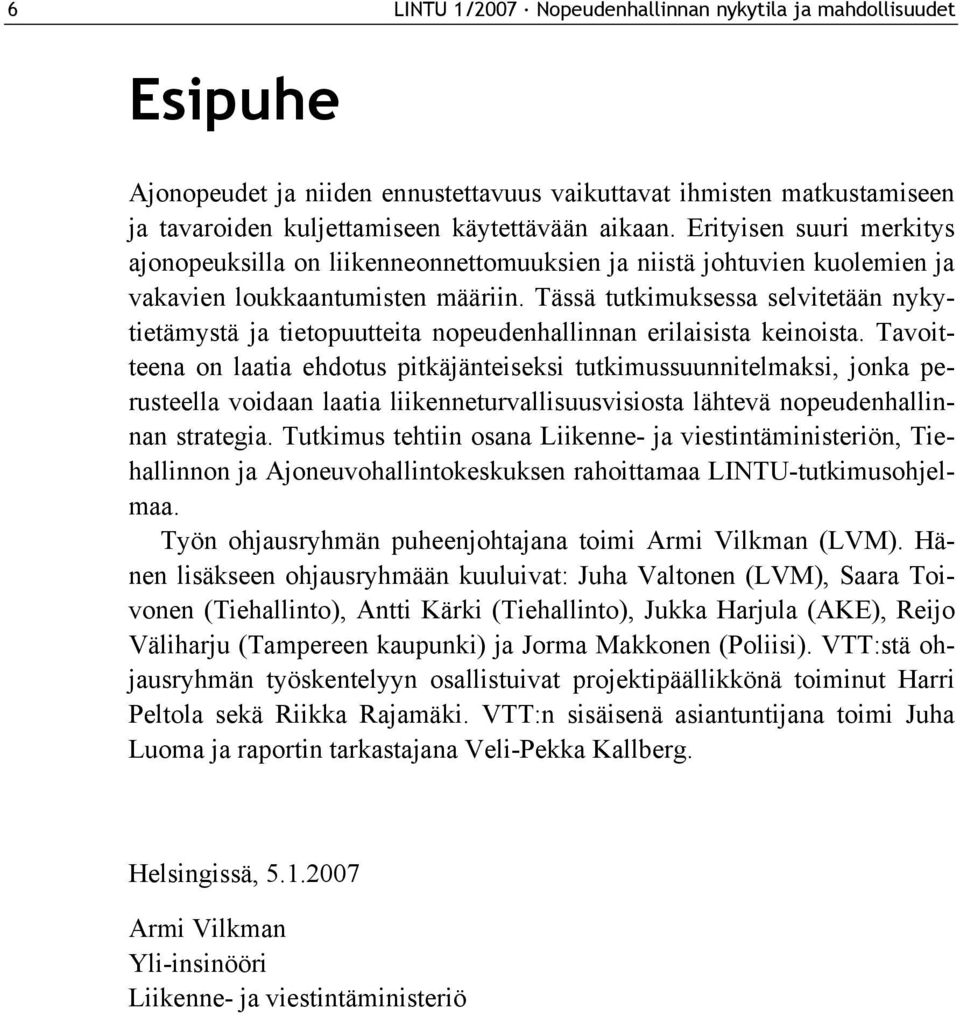 6 LINTU 1/2007 · Nopeudenhallinnan nykytila ja mahdollisuudet

Esipuhe

Ajonopeudet ja niiden ennustettavuus vaikuttavat ihmisten matkustamiseen ja tavaroiden kuljettamiseen käytettävään aikaan. Erityisen suuri merkitys ajonopeuksilla on liikenneonnettomuuksien ja niistä johtuvien kuolemien ja vakavien loukkaantumisten määriin. Tässä tutkimuksessa selvitetään nykytietämystä ja tietopuutteita nopeudenhallinnan erilaisista keinoista. Tavoitteena on laatia ehdotus pitkäjänteiseksi tutkimussuunnitelmaksi, jonka perusteella voidaan laatia liikenneturvallisuusvisiosta lähtevä nopeudenhallinnan strategia. Tutkimus tehtiin osana Liikenne- ja viestintäministeriön, Tiehallinnon ja Ajoneuvohallintokeskuksen rahoittamaa LINTU-tutkimusohjelmaa.

Työn ohjausryhmän puheenjohtajana toimi Armi Vilkman (LVM). Hänen lisäkseen ohjausryhmään kuuluivat: Juha Valtonen (LVM), Saara Toivonen (Tiehallinto), Antti Kärki (Tiehallinto), Jukka Harjula (AKE), Reijo Väliharju (Tampereen kaupunki) ja Jorma Makkonen (Poliisi). VTT:stä ohjausryhmän työskentelyyn osallistuivat projektipäällikkönä toiminut Harri Peltola sekä Riikka Rajamäki. VTT:n sisäisenä asiantuntijana toimi Juha Luoma ja raportin tarkastajana Veli-Pekka Kallberg.

Helsingissä, 5.1.2007

Armi Vilkman
Yli-insinööri
Liikenne- ja viestintäministeriö